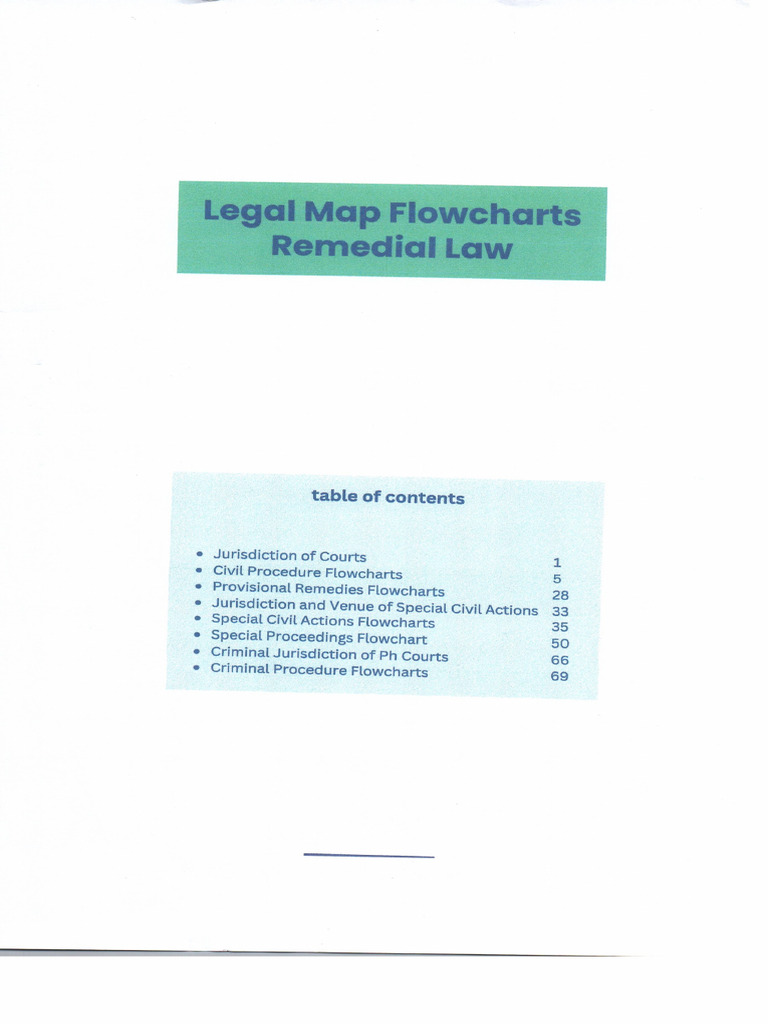 Legal Map Flowcharts
Remedial Law

table of contents

- Jurisdiction of Courts 1
- Civil Procedure Flowcharts 5
- Provisional Remedies Flowcharts 28
- Jurisdiction and Venue of Special Civil Actions 33
- Special Civil Actions Flowcharts 35
- Special Proceedings Flowchart 50
- Criminal Jurisdiction of Ph Courts 66
- Criminal Procedure Flowcharts 69